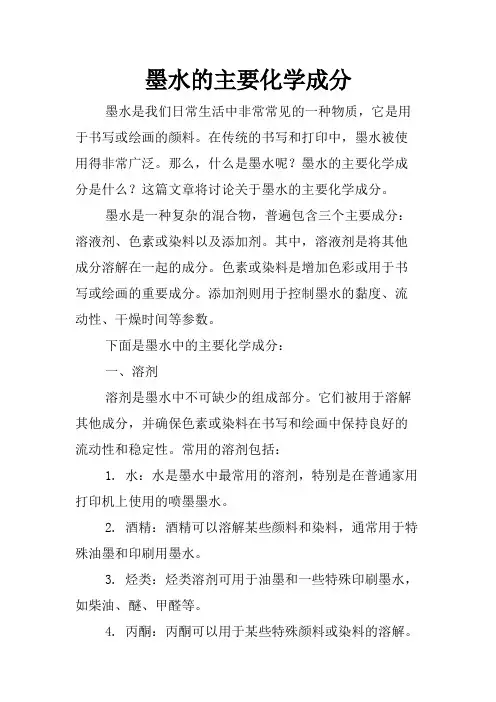 墨水的主要化学成分

墨水是我们日常生活中非常常见的一种物质，它是用于书写或绘画的颜料。在传统的书写和打印中，墨水被使用得非常广泛。那么，什么是墨水呢？墨水的主要化学成分是什么？这篇文章将讨论关于墨水的主要化学成分。

墨水是一种复杂的混合物，普遍包含三个主要成分：溶液剂、色素或染料以及添加剂。其中，溶液剂是将其他成分溶解在一起的成分。色素或染料是增加色彩或用于书写或绘画的重要成分。添加剂则用于控制墨水的黏度、流动性、干燥时间等参数。

下面是墨水中的主要化学成分：

一、溶剂

溶剂是墨水中不可缺少的组成部分。它们被用于溶解其他成分，并确保色素或染料在书写和绘画中保持良好的流动性和稳定性。常用的溶剂包括：

1. 水：水是墨水中最常用的溶剂，特别是在普通家用打印机上使用的喷墨墨水。

2. 酒精：酒精可以溶解某些颜料和染料，通常用于特殊油墨和印刷用墨水。

3. 烃类：烃类溶剂可用于油墨和一些特殊印刷墨水，如柴油、醚、甲醛等。

4. 丙酮：丙酮可以用于某些特殊颜料或染料的溶解。